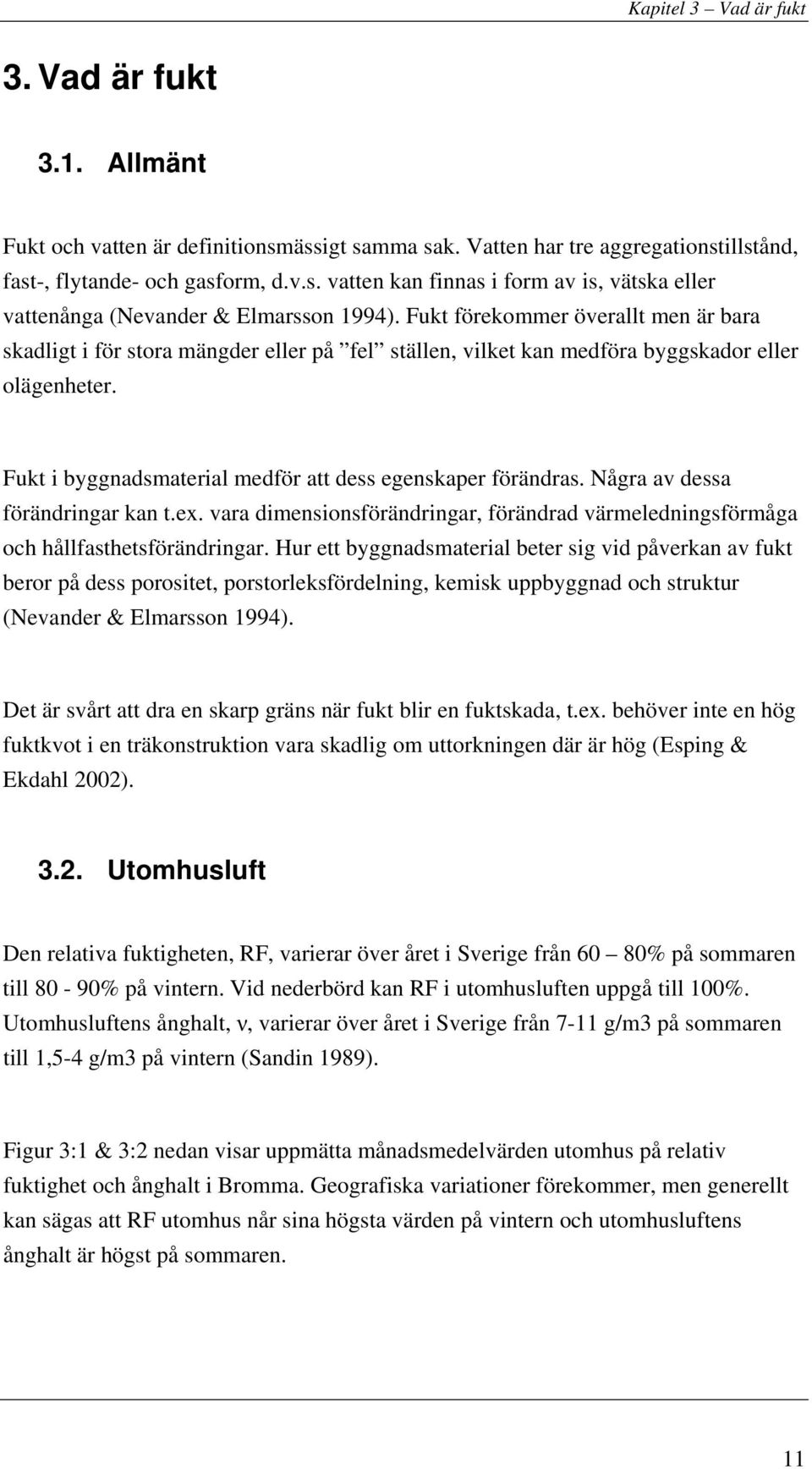 Kapitel 3 – Vad är fukt

3. Vad är fukt

3.1. Allmänt

Fukt och vatten är definitionsmässigt samma sak. Vatten har tre aggregationstillstånd, fast-, flytande- och gasform, d.v.s. vatten kan finnas i form av is, vätska eller vattenånga (Nevander & Elmarsson 1994). Fukt förekommer överallt men är bara skadligt i för stora mängder eller på ”fel” ställen, vilket kan medföra byggskador eller olägenheter.

Fukt i byggnadsmaterial medför att dess egenskaper förändras. Några av dessa förändringar kan t.ex. vara dimensionsförändringar, förändrad värmeledningsförmåga och hållfasthetsförändringar. Hur ett byggnadsmaterial beter sig vid påverkan av fukt beror på dess porositet, porstorleksfördelning, kemisk uppbyggnad och struktur (Nevander & Elmarsson 1994).

Det är svårt att dra en skarp gräns när fukt blir en fuktskada, t.ex. behöver inte en hög fuktkvot i en träkonstruktion vara skadlig om uttorkningen där är hög (Esping & Ekdahl 2002).

3.2. Utomhusluft

Den relativa fuktigheten, RF, varierar över året i Sverige från 60 – 80% på sommaren till 80 - 90% på vintern. Vid nederbörd kan RF i utomhusluften uppgå till 100%. Utomhusluftens ånghalt, ν, varierar över året i Sverige från 7-11 g/m3 på sommaren till 1,5-4 g/m3 på vintern (Sandin 1989).

Figur 3:1 & 3:2 nedan visar uppmätta månadsmedelvärden utomhus på relativ fuktighet och ånghalt i Bromma. Geografiska variationer förekommer, men generellt kan sägas att RF utomhus når sina högsta värden på vintern och utomhusluftens ånghalt är högst på sommaren.

11